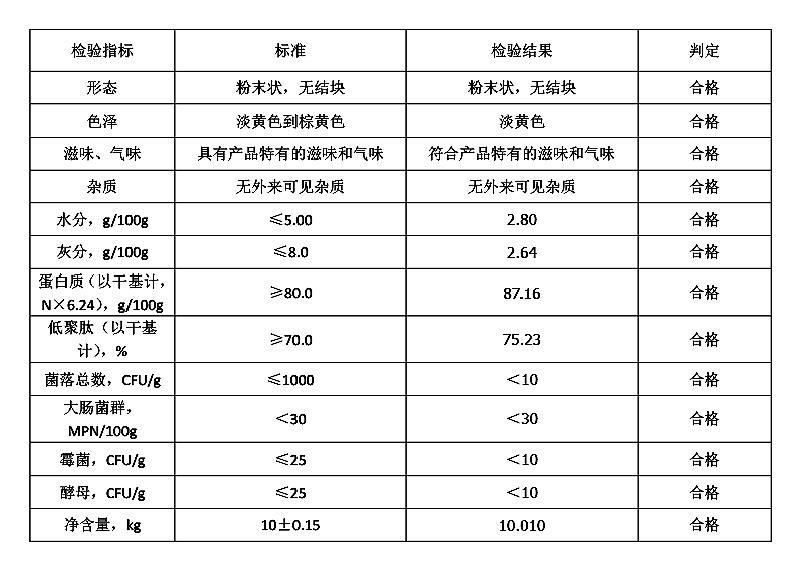 | 检验指标 | 标准 | 检验结果 | 判定 |
|---|---|---|---|
| 形态 | 粉末状，无结块 | 粉末状，无结块 | 合格 |
| 色泽 | 淡黄色到棕黄色 | 淡黄色 | 合格 |
| 滋味、气味 | 具有产品特有的滋味和气味 | 符合产品特有的滋味和气味 | 合格 |
| 杂质 | 无外来可见杂质 | 无外来可见杂质 | 合格 |
| 水分，g/100g | ≤5.00 | 2.80 | 合格 |
| 灰分，g/100g | ≤8.0 | 2.64 | 合格 |
| 蛋白质（以干基计，N×6.24），g/100g | ≥80.0 | 87.16 | 合格 |
| 低聚肽（以干基计），% | ≥70.0 | 75.23 | 合格 |
| 菌落总数，CFU/g | ≤1000 | ＜10 | 合格 |
| 大肠菌群，MPN/100g | ＜30 | ＜30 | 合格 |
| 霉菌，CFU/g | ≤25 | ＜10 | 合格 |
| 酵母，CFU/g | ≤25 | ＜10 | 合格 |
| 净含量，kg | 10±0.15 | 10.010 | 合格 |